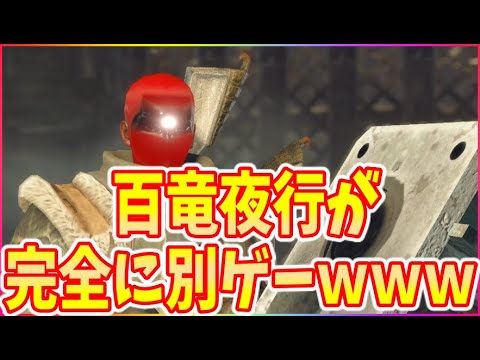 百竜夜行が
完全に別ゲーwww